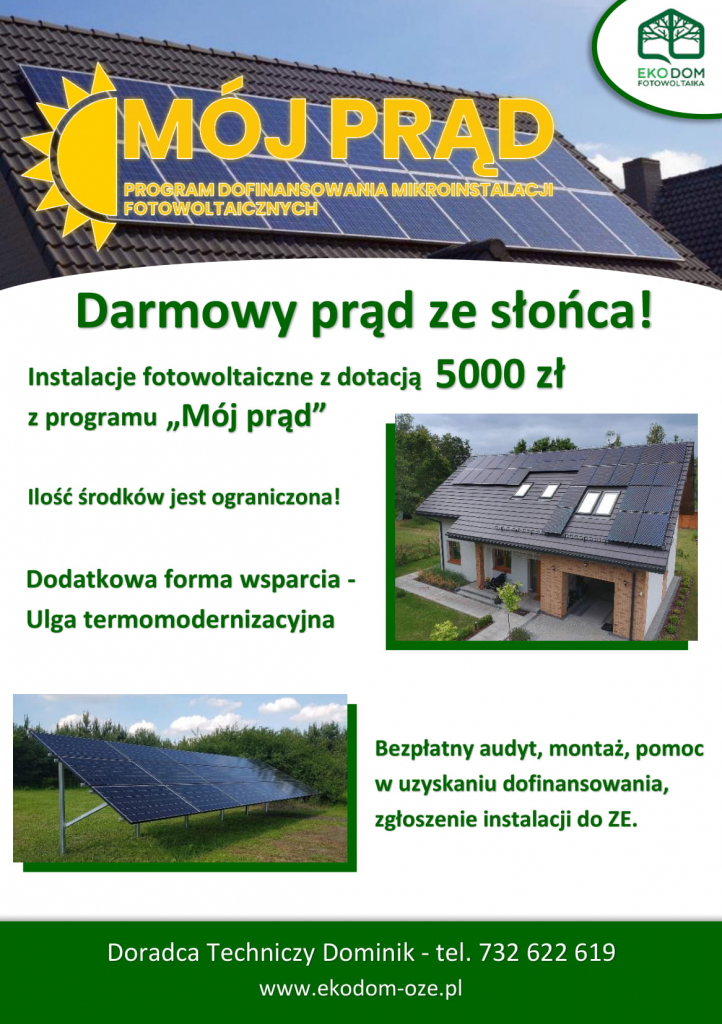 EKODOM
FOTOWOLTAIKA

MÓJ PRĄD
PROGRAM DOFINANSOWANIA MIKROINSTALACJI FOTOWOLTAICZNYCH

Darmowy prąd ze słońca!

Instalacje fotowoltaiczne z dotacją 5000 zł z programu „Mój prąd”

Ilość środków jest ograniczona!

Dodatkowa forma wsparcia - Ulga termomodernizacyjna

Bezpłatny audyt, montaż, pomoc w uzyskaniu dofinansowania, zgłoszenie instalacji do ZE.

Doradca Techniczy Dominik - tel. 732 622 619
www.ekodom-oze.pl